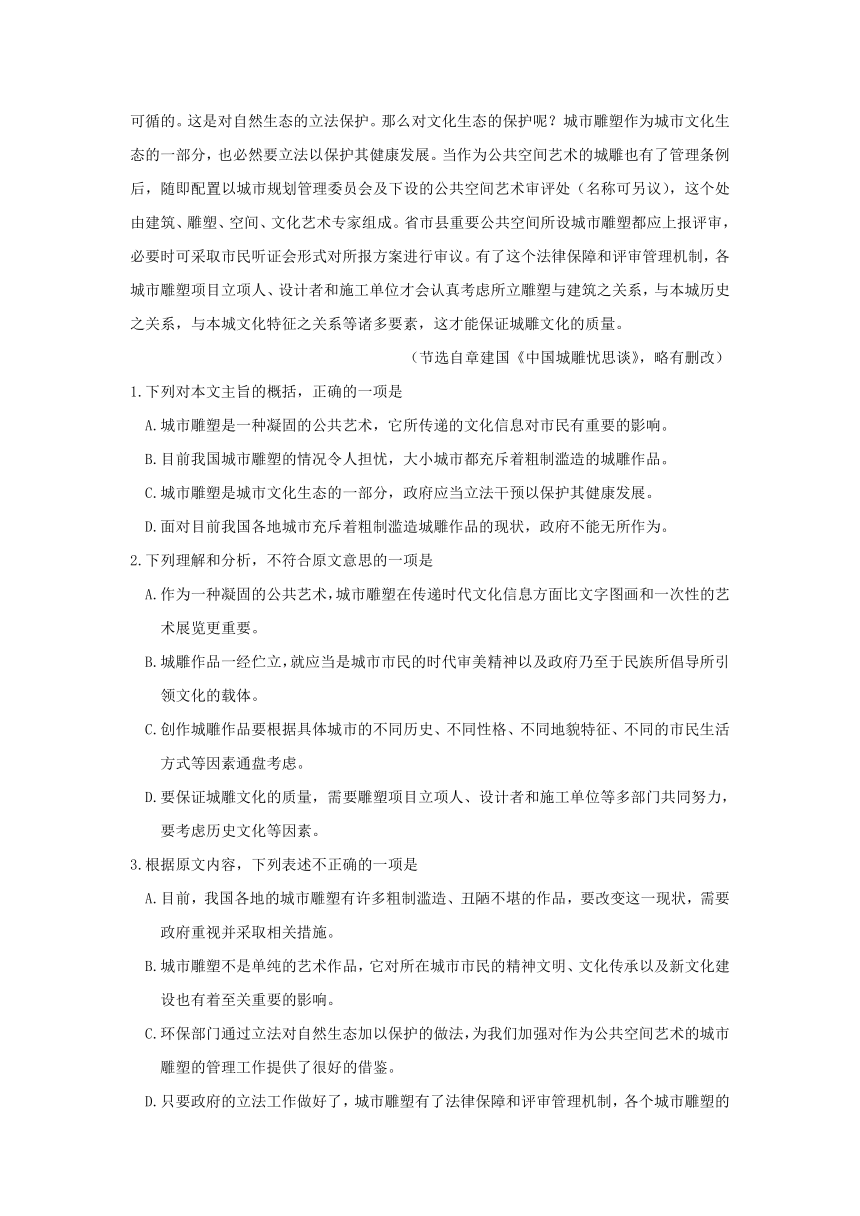 可循的。这是对自然生态的立法保护。那么对文化生态的保护呢？城市雕塑作为城市文化生态的一部分，也必然要立法以保护其健康发展。当作为公共空间艺术的城雕也有了管理条例后，随即配置以城市规划管理委员会及下设的公共空间艺术审评处（名称可另议），这个处由建筑、雕塑、空间、文化艺术专家组成。省市县重要公共空间所设城市雕塑都应上报评审，必要时可采取市民听证会形式对所报方案进行审议。有了这个法律保障和评审管理机制，各城市雕塑项目立项人、设计者和施工单位才会认真考虑所立雕塑与建筑之关系，与本城历史之关系，与本城文化特征之关系等诸多要素，这才能保证城雕文化的质量。

（节选自章建国《中国城雕忧思谈》，略有删改）

1.下列对本文主旨的概括，正确的一项是

A.城市雕塑是一种凝固的公共艺术，它所传递的文化信息对市民有重要的影响。

B.目前我国城市雕塑的情况令人担忧，大小城市都充斥着粗制滥造的城雕作品。

C.城市雕塑是城市文化生态的一部分，政府应当立法干预以保护其健康发展。

D.面对目前我国各地城市充斥着粗制滥造城雕作品的现状，政府不能无所作为。

2.下列理解和分析，不符合原文意思的一项是

A.作为一种凝固的公共艺术，城市雕塑在传递时代文化信息方面比文字图画和一次性的艺术展览更重要。

B.城雕作品一经伫立，就应当是城市市民的时代审美精神以及政府乃至于民族所倡导所引领文化的载体。

C.创作城雕作品要根据具体城市的不同历史、不同性格、不同地貌特征、不同的市民生活方式等因素通盘考虑。

D.要保证城雕文化的质量，需要雕塑项目立项人、设计者和施工单位等多部门共同努力，要考虑历史文化等因素。

3.根据原文内容，下列表述不正确的一项是

A.目前，我国各地的城市雕塑有许多粗制滥造、丑陋不堪的作品，要改变这一现状，需要政府重视并采取相关措施。

B.城市雕塑不是单纯的艺术作品，它对所在城市市民的精神文明、文化传承以及新文化建设也有着至关重要的影响。

C.环保部门通过立法对自然生态加以保护的做法，为我们加强对作为公共空间艺术的城市雕塑的管理工作提供了很好的借鉴。

D.只要政府的立法工作做好了，城市雕塑有了法律保障和评审管理机制，各个城市雕塑的